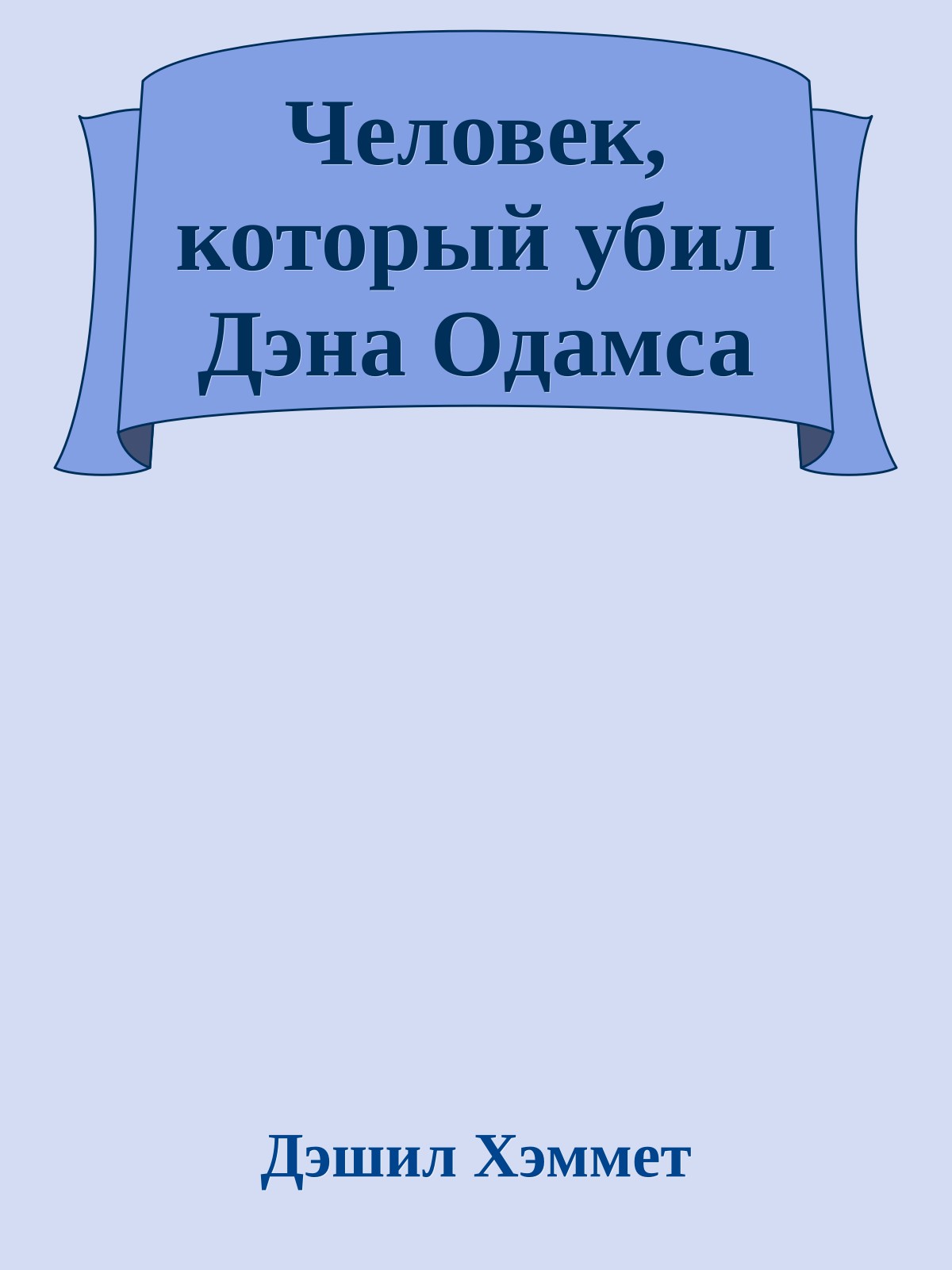 Человек, который убил Дэна Одамса

Дэшил Хэммет